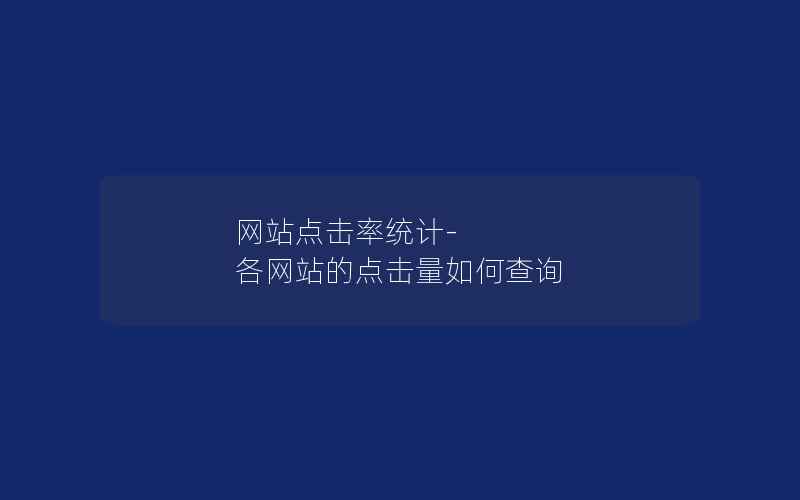 网站点击率统计-
各网站的点击量如何查询